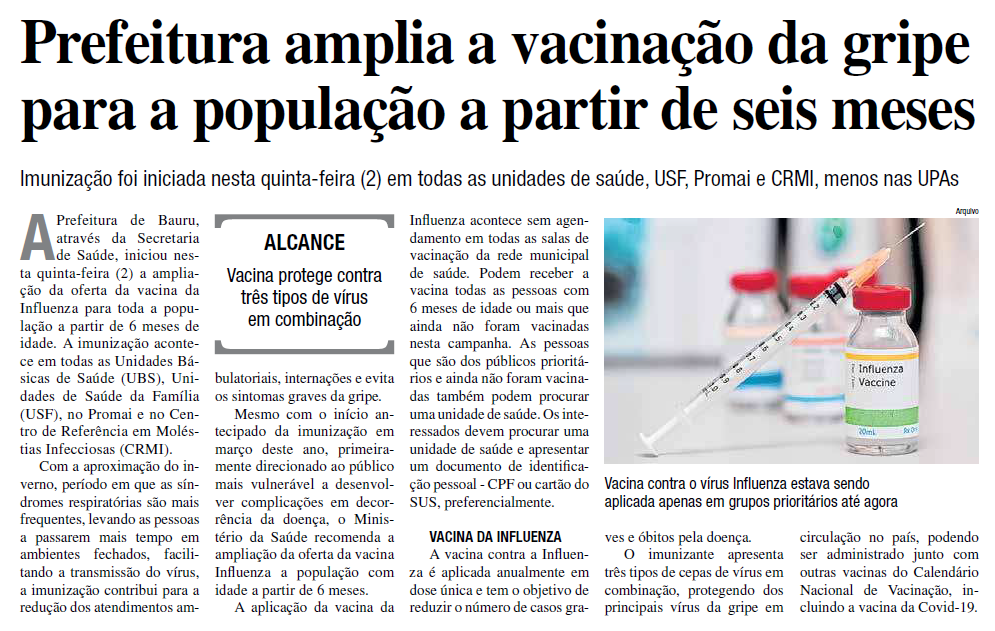 Prefeitura amplia a vacinação da gripe para a população a partir de seis meses

Imunização foi iniciada nesta quinta-feira (2) em todas as unidades de saúde, USF, Promai e CRMI, menos nas UPAs

A Prefeitura de Bauru, através da Secretaria de Saúde, iniciou nesta quinta-feira (2) a ampliação da oferta da vacina da Influenza para toda a população a partir de 6 meses de idade. A imunização acontece em todas as Unidades Básicas de Saúde (UBS), Unidades de Saúde da Família (USF), no Promai e no Centro de Referência em Moléstias Infecciosas (CRMI).

Com a aproximação do inverno, período em que as síndromes respiratórias são mais frequentes, levando as pessoas a passarem mais tempo em ambientes fechados, facilitando a transmissão do vírus, a imunização contribui para a redução dos atendimentos ambulatoriais, internações e evita os sintomas graves da gripe.

ALCANCE
Vacina protege contra três tipos de vírus em combinação

Mesmo com o início antecipado da imunização em março deste ano, primeiramente direcionado ao público mais vulnerável a desenvolver complicações em decorrência da doença, o Ministério da Saúde recomenda a ampliação da oferta da vacina Influenza a população com idade a partir de 6 meses.

A aplicação da vacina da Influenza acontece sem agendamento em todas as salas de vacinação da rede municipal de saúde. Podem receber a vacina todas as pessoas com 6 meses de idade ou mais que ainda não foram vacinadas nesta campanha. As pessoas que são dos públicos prioritários e ainda não foram vacinadas também podem procurar uma unidade de saúde. Os interessados devem procurar uma unidade de saúde e apresentar um documento de identificação pessoal - CPF ou cartão do SUS, preferencialmente.

VACINA DA INFLUENZA
A vacina contra a Influenza é aplicada anualmente em dose única e tem o objetivo de reduzir o número de casos graves e óbitos pela doença.

O imunizante apresenta três tipos de cepas de vírus em combinação, protegendo dos principais vírus da gripe em circulação no país, podendo ser administrado junto com outras vacinas do Calendário Nacional de Vacinação, incluindo a vacina da Covid-19.

Arquivo

Influenza Vaccine
20mL

Vacina contra o vírus Influenza estava sendo aplicada apenas em grupos prioritários até agora